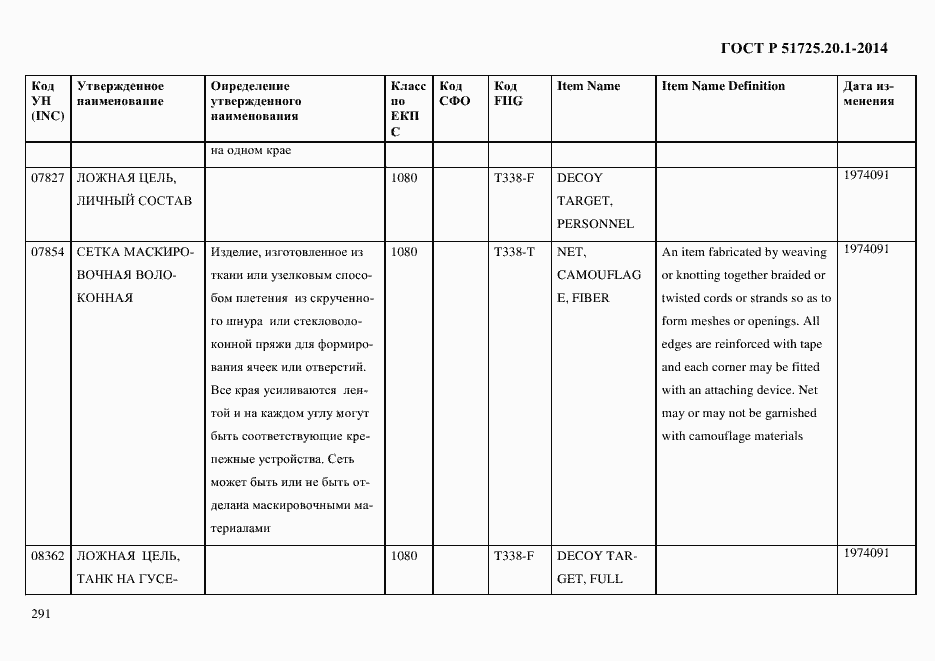 ГОСТ Р 51725.20.1-2014

| Код УН (INC) | Утвержденное наименование | Определение утвержденного наименования | Класс по ЕКПС | Код СФО | Код FIIG | Item Name | Item Name Definition | Дата изменения |
|---|---|---|---|---|---|---|---|---|
| | | на одном крае | | | | | | |
| 07827 | ЛОЖНАЯ ЦЕЛЬ, ЛИЧНЫЙ СОСТАВ | | 1080 | | T338-F | DECOY TARGET, PERSONNEL | | 1974091 |
| 07854 | СЕТКА МАСКИРОВОЧНАЯ ВОЛОКОННАЯ | Изделие, изготовленное из ткани или узелковым способом плетения из скрученного шнура или стекловолоконной пряжи для формирования ячеек или отверстий. Все края усиливаются лентой и на каждом углу могут быть соответствующие крепежные устройства. Сеть может быть или не быть отделана маскировочными материалами | 1080 | | T338-T | NET, CAMOUFLAGE, FIBER | An item fabricated by weaving or knotting together braided or twisted cords or strands so as to form meshes or openings. All edges are reinforced with tape and each corner may be fitted with an attaching device. Net may or may not be garnished with camouflage materials | 1974091 |
| 08362 | ЛОЖНАЯ ЦЕЛЬ, ТАНК НА ГУСЕ- | | 1080 | | T338-F | DECOY TARGET, FULL | | 1974091 |

291